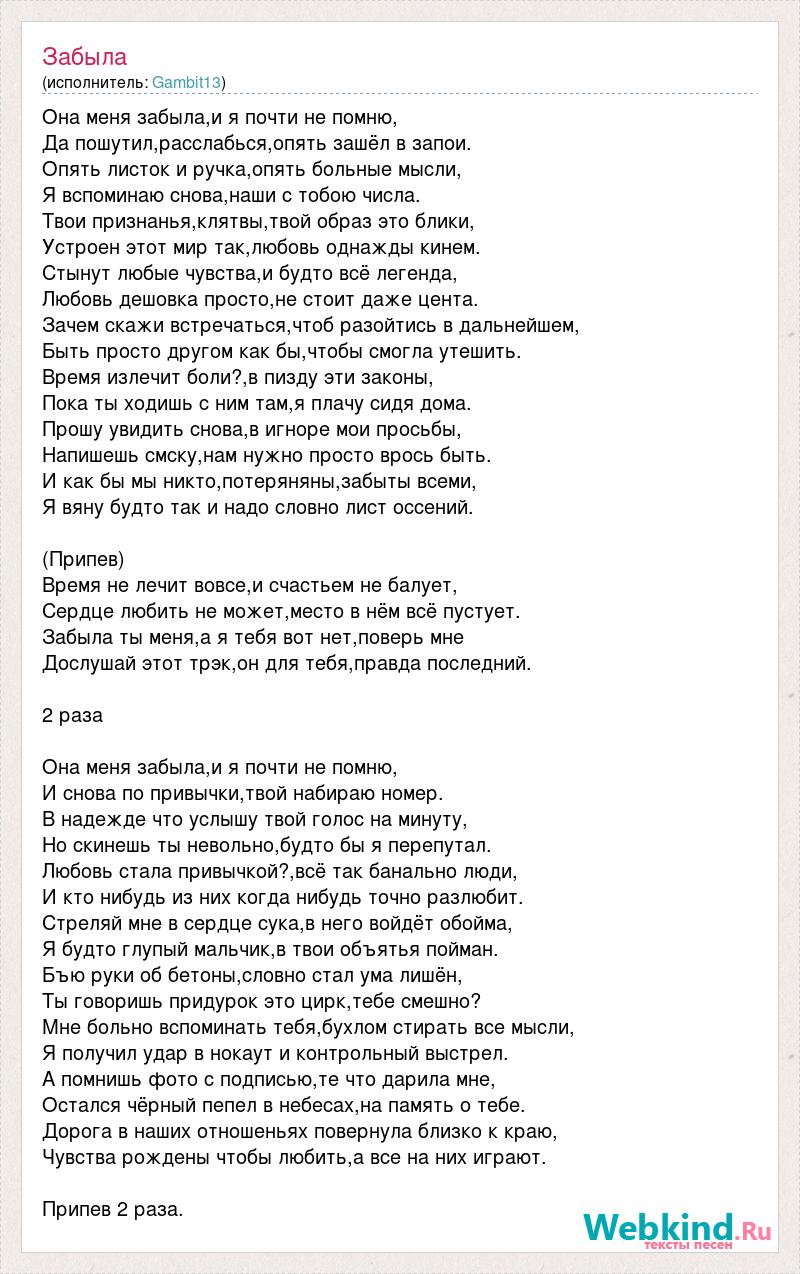 Забыла
(исполнитель: Gambit13)

Она меня забыла,и я почти не помню,
Да пошутил,расслабься,опять зашёл в запои.
Опять листок и ручка,опять больные мысли,
Я вспоминаю снова,наши с тобою числа.
Твои признанья,клятвы,твой образ это блики,
Устроен этот мир так,любовь однажды кинем.
Стынут любые чувства,и будто всё легенда,
Любовь дешовка просто,не стоит даже цента.
Зачем скажи встречаться,чтоб разойтись в дальнейшем,
Быть просто другом как бы,чтобы смогла утешить.
Время излечит боли?,в пизду эти законы,
Пока ты ходишь с ним там,я плачу сидя дома.
Прошу увидить снова,в игноре мои просьбы,
Напишешь смску,нам нужно просто врось быть.
И как бы мы никто,потеряняны,забыты всеми,
Я вяну будто так и надо словно лист оссений.

(Припев)
Время не лечит вовсе,и счастьем не балует,
Сердце любить не может,место в нём всё пустует.
Забыла ты меня,а я тебя вот нет,поверь мне
Дослушай этот трэк,он для тебя,правда последний.

2 раза

Она меня забыла,и я почти не помню,
И снова по привычки,твой набираю номер.
В надежде что услышу твой голос на минуту,
Но скинешь ты невольно,будто бы я перепутал.
Любовь стала привычкой?,всё так банально люди,
И кто нибудь из них когда нибудь точно разлюбит.
Стреляй мне в сердце сука,в него войдёт обойма,
Я будто глупый мальчик,в твои объятья пойман.
Бъю руки об бетоны,словно стал ума лишён,
Ты говоришь придурок это цирк,тебе смешно?
Мне больно вспоминать тебя,бухлом стирать все мысли,
Я получил удар в нокаут и контрольный выстрел.
А помнишь фото с подписью,те что дарила мне,
Остался чёрный пепел в небесах,на память о тебе.
Дорога в наших отношеньях повернула близко к краю,
Чувства рождены чтобы любить,а все на них играют.

Припев 2 раза.

Webkind.Ru
тексты песен